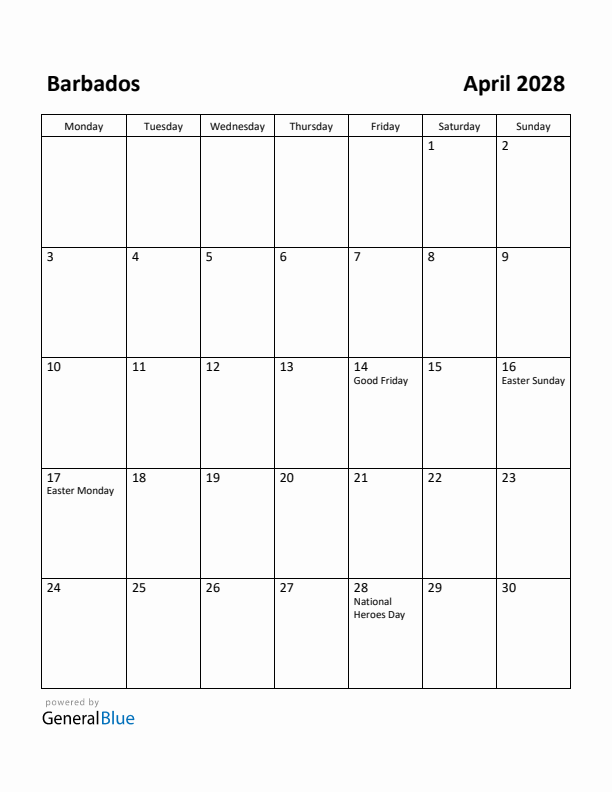 Barbados

April 2028

| Monday | Tuesday | Wednesday | Thursday | Friday | Saturday | Sunday |
|---|---|---|---|---|---|---|
| | | | | | 1 | 2 |
| 3 | 4 | 5 | 6 | 7 | 8 | 9 |
| 10 | 11 | 12 | 13 | 14 Good Friday | 15 | 16 Easter Sunday |
| 17 Easter Monday | 18 | 19 | 20 | 21 | 22 | 23 |
| 24 | 25 | 26 | 27 | 28 National Heroes Day | 29 | 30 |

powered by
GeneralBlue